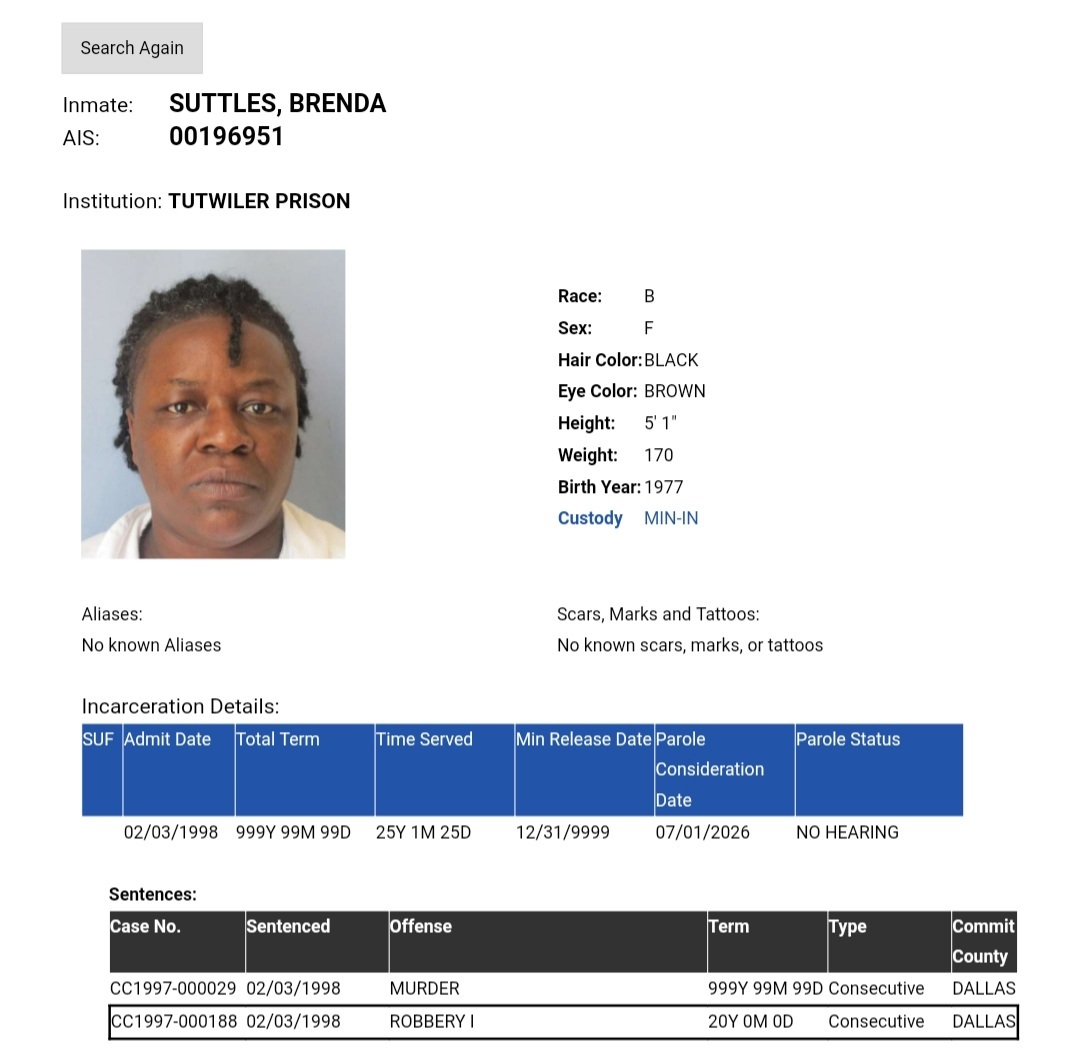 Search Again

Inmate: SUTTLES, BRENDA
AIS: 00196951

Institution: TUTWILER PRISON

Race: B
Sex: F
Hair Color: BLACK
Eye Color: BROWN
Height: 5' 1"
Weight: 170
Birth Year: 1977
Custody MIN-IN

Aliases:
No known Aliases

Scars, Marks and Tattoos:
No known scars, marks, or tattoos

Incarceration Details:

| SUF | Admit Date | Total Term | Time Served | Min Release Date | Parole Consideration Date | Parole Status |
|---|---|---|---|---|---|---|
| | 02/03/1998 | 999Y 99M 99D | 25Y 1M 25D | 12/31/9999 | 07/01/2026 | NO HEARING |

Sentences:

| Case No. | Sentenced | Offense | Term | Type | Commit County |
|---|---|---|---|---|---|
| CC1997-000029 | 02/03/1998 | MURDER | 999Y 99M 99D | Consecutive | DALLAS |
| CC1997-000188 | 02/03/1998 | ROBBERY I | 20Y 0M 0D | Consecutive | DALLAS |